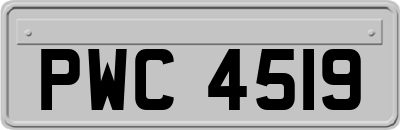 PWC 4519